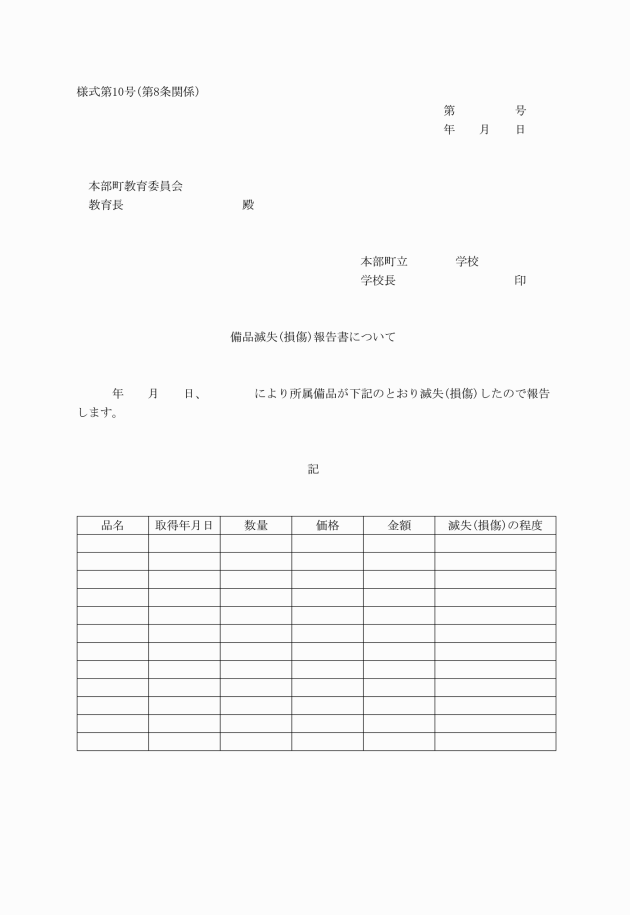 様式第10号(第8条関係)

第　　　号
年　月　日

本部町教育委員会
教育長　　　　　　殿

本部町立　　　学校
学校長　　　　　　印

備品滅失(損傷)報告書について

年　月　日、　　　により所属備品が下記のとおり滅失(損傷)したので報告します。

記

| 品名 | 取得年月日 | 数量 | 価格 | 金額 | 滅失(損傷)の程度 |
|---|---|---|---|---|---|
| | | | | | |
| | | | | | |
| | | | | | |
| | | | | | |
| | | | | | |
| | | | | | |
| | | | | | |
| | | | | | |
| | | | | | |
| | | | | | |
| | | | | | |
| | | | | | |